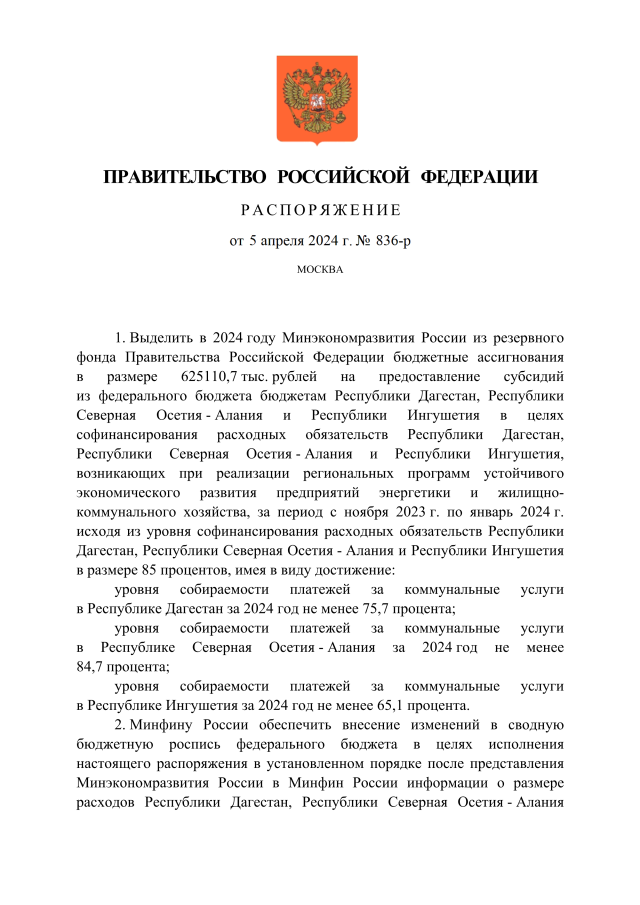 ПРАВИТЕЛЬСТВО РОССИЙСКОЙ ФЕДЕРАЦИИ

РАСПОРЯЖЕНИЕ

от 5 апреля 2024 г. № 836-р

МОСКВА

1. Выделить в 2024 году Минэкономразвития России из резервного фонда Правительства Российской Федерации бюджетные ассигнования в размере 625110,7 тыс. рублей на предоставление субсидий из федерального бюджета бюджетам Республики Дагестан, Республики Северная Осетия - Алания и Республики Ингушетия в целях софинансирования расходных обязательств Республики Дагестан, Республики Северная Осетия - Алания и Республики Ингушетия, возникающих при реализации региональных программ устойчивого экономического развития предприятий энергетики и жилищно-коммунального хозяйства, за период с ноября 2023 г. по январь 2024 г. исходя из уровня софинансирования расходных обязательств Республики Дагестан, Республики Северная Осетия - Алания и Республики Ингушетия в размере 85 процентов, имея в виду достижение:

уровня собираемости платежей за коммунальные услуги в Республике Дагестан за 2024 год не менее 75,7 процента;

уровня собираемости платежей за коммунальные услуги в Республике Северная Осетия - Алания за 2024 год не менее 84,7 процента;

уровня собираемости платежей за коммунальные услуги в Республике Ингушетия за 2024 год не менее 65,1 процента.

2. Минфину России обеспечить внесение изменений в сводную бюджетную роспись федерального бюджета в целях исполнения настоящего распоряжения в установленном порядке после представления Минэкономразвития России в Минфин России информации о размере расходов Республики Дагестан, Республики Северная Осетия - Алания